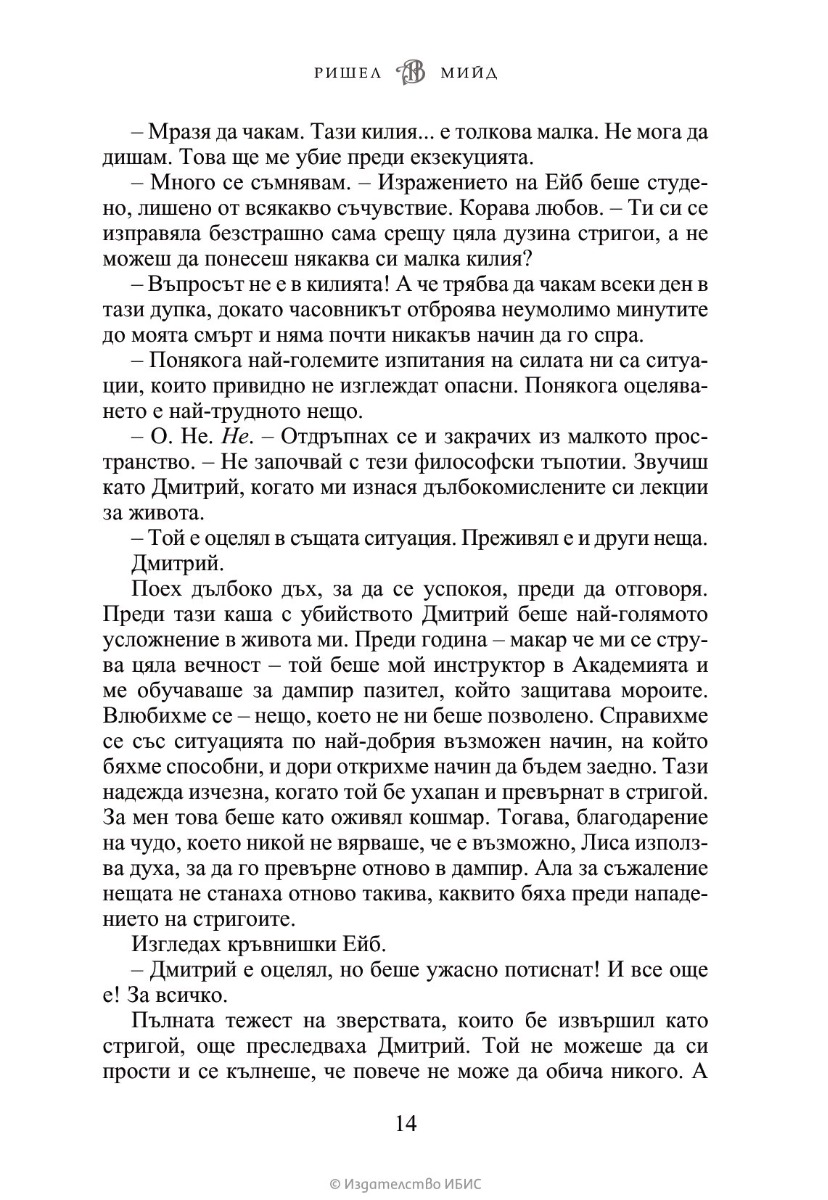 РИШЕЛ МИЙД

– Мразя да чакам. Тази килия... е толкова малка. Не мога да дишам. Това ще ме убие преди екзекуцията.

– Много се съмнявам. – Изражението на Ейб беше студено, лишено от всякакво съчувствие. Корава любов. – Ти си се изправяла безстрашно сама срещу цяла дузина стригои, а не можеш да понесеш някаква си малка килия?

– Въпросът не е в килията! А че трябва да чакам всеки ден в тази дупка, докато часовникът отброява неумолимо минутите до моята смърт и няма почти никакъв начин да го спра.

– Понякога най-големите изпитания на силата ни са ситуации, които привидно не изглеждат опасни. Понякога оцеляването е най-трудното нещо.

– О. Не. Не. – Отдръпнах се и закрачих из малкото пространство. – Не започвай с тези философски тъпотии. Звучиш като Дмитрий, когато ми изнася дълбокомислените си лекции за живота.

– Той е оцелял в същата ситуация. Преживял е и други неща. Дмитрий.

Поех дълбоко дъх, за да се успокоя, преди да отговоря. Преди тази каша с убийството Дмитрий беше най-голямото усложнение в живота ми. Преди година – макар че ми се струва цяла вечност – той беше мой инструктор в Академията и ме обучаваше за дампир пазител, който защитава мороите. Влюбихме се – нещо, което не ни беше позволено. Справихме се със ситуацията по най-добрия възможен начин, на който бяхме способни, и дори открихме начин да бъдем заедно. Тази надежда изчезна, когато той бе ухапан и превърнат в стригой. За мен това беше като оживял кошмар. Тогава, благодарение на чудо, което никой не вярваше, че е възможно, Лиса използва духа, за да го превърне отново в дампир. Ала за съжаление нещата не станаха отново такива, каквито бяха преди нападението на стригоите.

Изгледах кръвнишки Ейб.

– Дмитрий е оцелял, но беше ужасно потиснат! И все още е! За всичко.

Пълната тежест на зверствата, които бе извършил като стригой, още преследваха Дмитрий. Той не можеше да си прости и се кълнеше, че повече не може да обича никого. А

14

© Издателство ИБИС